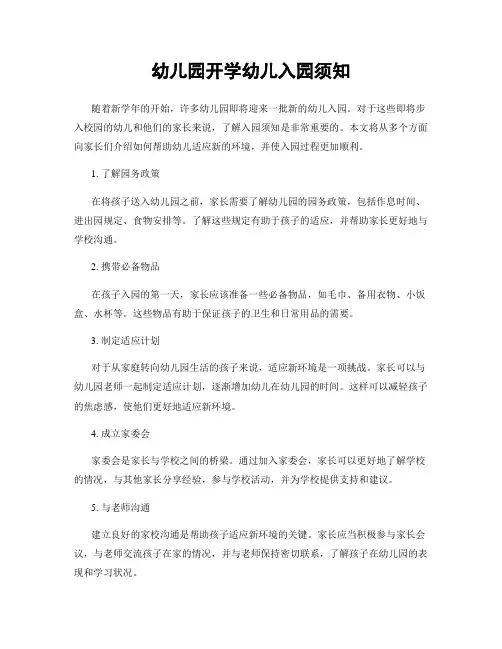 幼儿园开学幼儿入园须知

随着新学年的开始，许多幼儿园即将迎来一批新的幼儿入园。对于这些即将步入校园的幼儿和他们的家长来说，了解入园须知是非常重要的。本文将从多个方面向家长们介绍如何帮助幼儿适应新的环境，并使入园过程更加顺利。

1. 了解园务政策

在将孩子送入幼儿园之前，家长需要了解幼儿园的园务政策，包括作息时间、进出园规定、食物安排等。了解这些规定有助于孩子的适应，并帮助家长更好地与学校沟通。

2. 携带必备物品

在孩子入园的第一天，家长应该准备一些必备物品，如毛巾、备用衣物、小饭盒、水杯等。这些物品有助于保证孩子的卫生和日常用品的需要。

3. 制定适应计划

对于从家庭转向幼儿园生活的孩子来说，适应新环境是一项挑战。家长可以与幼儿园老师一起制定适应计划，逐渐增加幼儿在幼儿园的时间。这样可以减轻孩子的焦虑感，使他们更好地适应新环境。

4. 成立家委会

家委会是家长与学校之间的桥梁。通过加入家委会，家长可以更好地了解学校的情况，与其他家长分享经验，参与学校活动，并为学校提供支持和建议。

5. 与老师沟通

建立良好的家校沟通是帮助孩子适应新环境的关键。家长应当积极参与家长会议，与老师交流孩子在家的情况，并与老师保持密切联系，了解孩子在幼儿园的表现和学习状况。